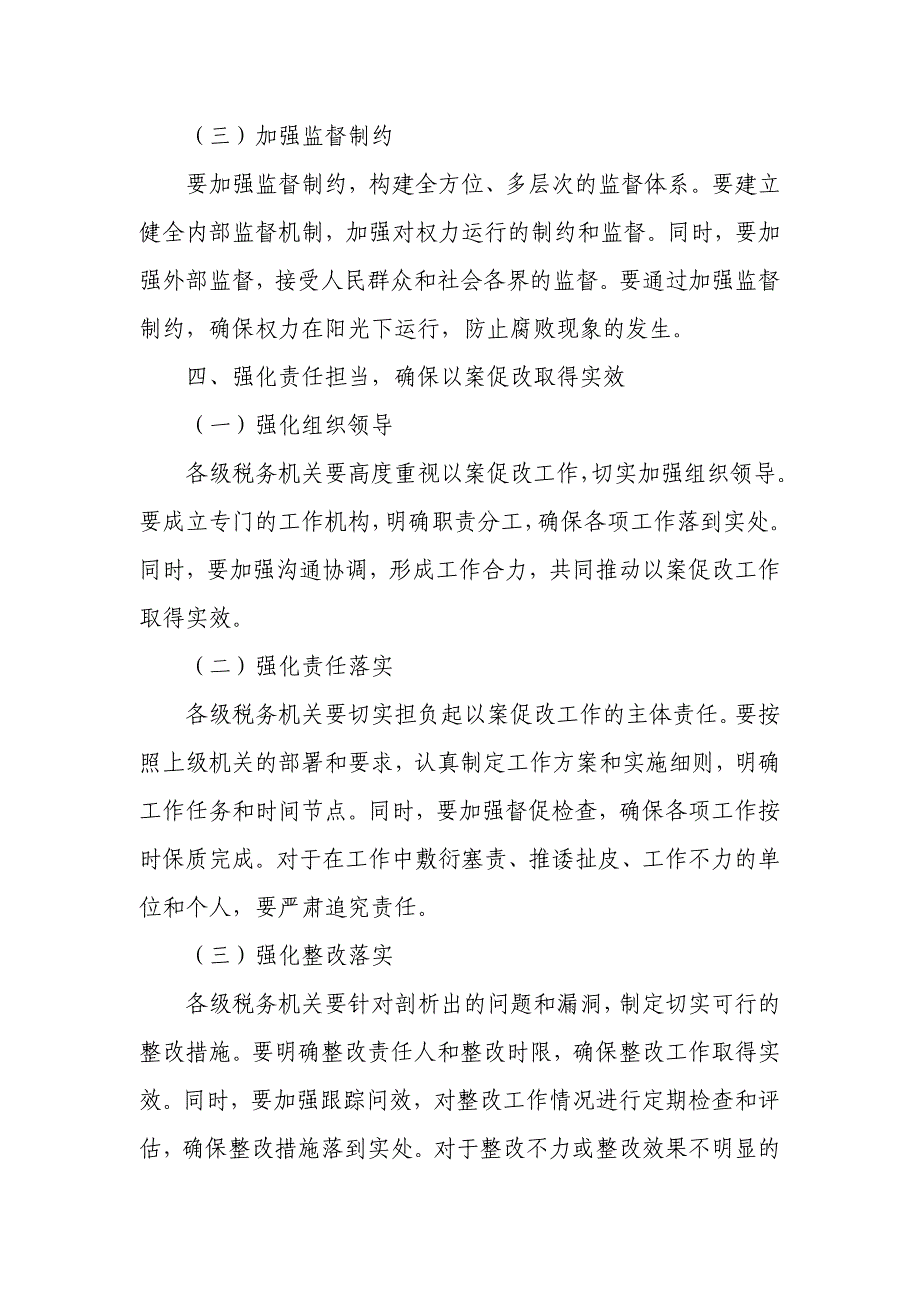 （三）加强监督制约

要加强监督制约，构建全方位、多层次的监督体系。要建立健全内部监督机制，加强对权力运行的制约和监督。同时，要加强外部监督，接受人民群众和社会各界的监督。要通过加强监督制约，确保权力在阳光下运行，防止腐败现象的发生。

四、强化责任担当，确保以案促改取得实效

（一）强化组织领导

各级税务机关要高度重视以案促改工作，切实加强组织领导。要成立专门的工作机构，明确职责分工，确保各项工作落到实处。同时，要加强沟通协调，形成工作合力，共同推动以案促改工作取得实效。

（二）强化责任落实

各级税务机关要切实担负起以案促改工作的主体责任。要按照上级机关的部署和要求，认真制定工作方案和实施细则，明确工作任务和时间节点。同时，要加强督促检查，确保各项工作按时保质完成。对于在工作中敷衍塞责、推诿扯皮、工作不力的单位和个人，要严肃追究责任。

（三）强化整改落实

各级税务机关要针对剖析出的问题和漏洞，制定切实可行的整改措施。要明确整改责任人和整改时限，确保整改工作取得实效。同时，要加强跟踪问效，对整改工作情况进行定期检查和评估，确保整改措施落到实处。对于整改不力或整改效果不明显的